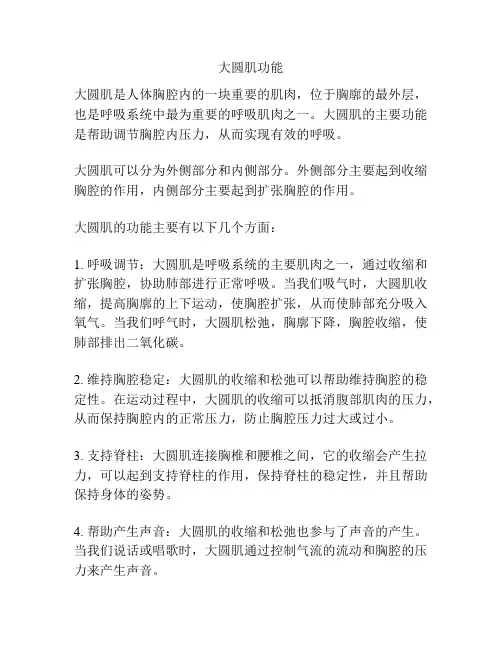 大圆肌功能

大圆肌是人体胸腔内的一块重要的肌肉，位于胸廓的最外层，也是呼吸系统中最为重要的呼吸肌肉之一。大圆肌的主要功能是帮助调节胸腔内压力，从而实现有效的呼吸。

大圆肌可以分为外侧部分和内侧部分。外侧部分主要起到收缩胸腔的作用，内侧部分主要起到扩张胸腔的作用。

大圆肌的功能主要有以下几个方面：

1. 呼吸调节：大圆肌是呼吸系统的主要肌肉之一，通过收缩和扩张胸腔，协助肺部进行正常呼吸。当我们吸气时，大圆肌收缩，提高胸廓的上下运动，使胸腔扩张，从而使肺部充分吸入氧气。当我们呼气时，大圆肌松弛，胸廓下降，胸腔收缩，使肺部排出二氧化碳。

2. 维持胸腔稳定：大圆肌的收缩和松弛可以帮助维持胸腔的稳定性。在运动过程中，大圆肌的收缩可以抵消腹部肌肉的压力，从而保持胸腔内的正常压力，防止胸腔压力过大或过小。

3. 支持脊柱：大圆肌连接胸椎和腰椎之间，它的收缩会产生拉力，可以起到支持脊柱的作用，保持脊柱的稳定性，并且帮助保持身体的姿势。

4. 帮助产生声音：大圆肌的收缩和松弛也参与了声音的产生。当我们说话或唱歌时，大圆肌通过控制气流的流动和胸腔的压力来产生声音。